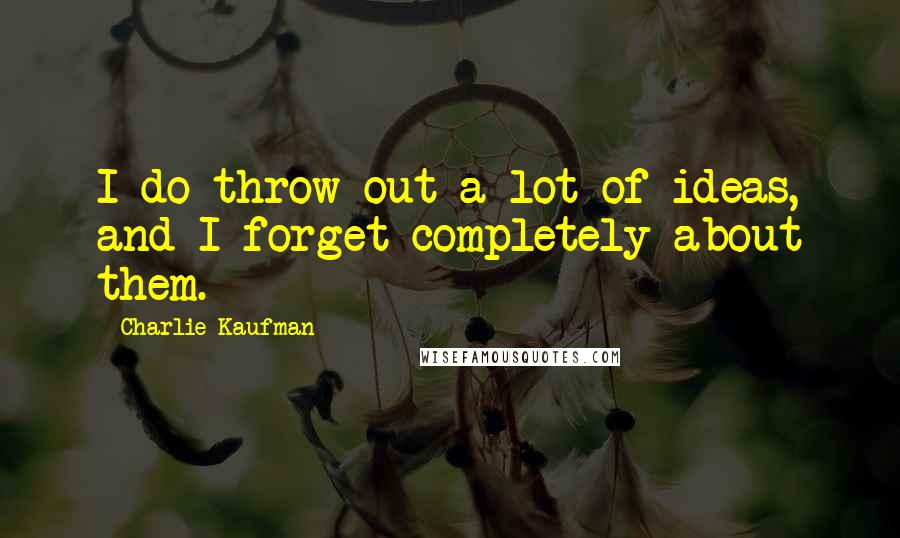 I do throw out a lot of ideas, and I forget completely about them.

Charlie Kaufman

WISEFAMOUSQUOTES.COM